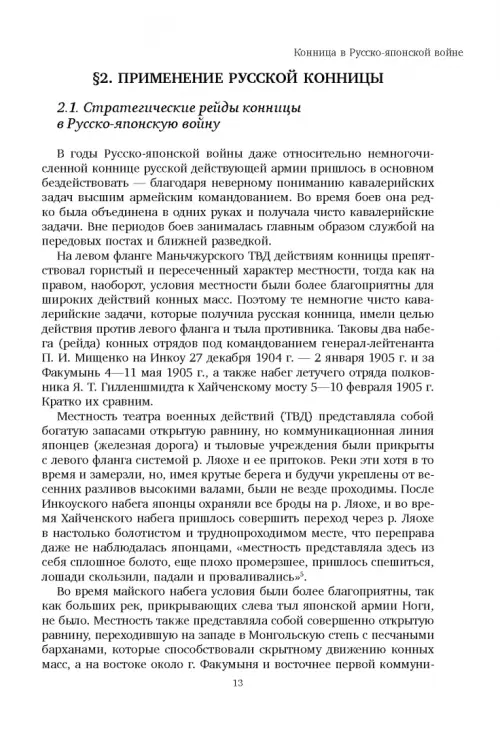 Конница в Русско-японской войне

§2. ПРИМЕНЕНИЕ РУССКОЙ КОННИЦЫ

2.1. Стратегические рейды конницы в Русско-японскую войну

В годы Русско-японской войны даже относительно немногочисленной коннице русской действующей армии пришлось в основном бездействовать — благодаря неверному пониманию кавалерийских задач высшим армейским командованием. Во время боев она редко была объединена в одних руках и получала чисто кавалерийские задачи. Вне периодов боев занималась главным образом службой на передовых постах и ближней разведкой.

На левом фланге Маньчжурского ТВД действиям конницы препятствовал гористый и пересеченный характер местности, тогда как на правом, наоборот, условия местности были более благоприятны для широких действий конных масс. Поэтому те немногие чисто кавалерийские задачи, которые получила русская конница, имели целью действия против левого фланга и тыла противника. Таковы два набега (рейда) конных отрядов под командованием генерал-лейтенанта П. И. Мищенко на Инкоу 27 декабря 1904 г. — 2 января 1905 г. и за Факумынь 4—11 мая 1905 г., а также набег летучего отряда полковника Я. Т. Гилленшмидта к Хайченскому мосту 5—10 февраля 1905 г. Кратко их сравним.

Местность театра военных действий (ТВД) представляла собой богатую запасами открытую равнину, но коммуникационная линия японцев (железная дорога) и тыловые учреждения были прикрыты с левого фланга системой р. Ляохе и ее притоков. Реки эти хотя в то время и замерзли, но, имея крутые берега и будучи укреплены от весенних разливов высокими валами, были не везде проходимы. После Инкоуского набега японцы охраняли все броды на р. Ляохе, и во время Хайченского набега пришлось совершить переход через р. Ляохе в настолько болотистом и труднопроходимом месте, что переправа даже не наблюдалась японцами, «местность представляла здесь из себя сплошное болото, еще плохо промерзшее, пришлось спешиться, лошади скользили, падали и проваливались»$^5$.

Во время майского набега условия были более благоприятны, так как больших рек, прикрывающих слева тыл японской армии Ноги, не было. Местность также представляла собой совершенно открытую равнину, переходившую на западе в Монгольскую степь с песчаными барханами, которые способствовали скрытному движению конных масс, а на востоке около г. Факумыня и восточнее первой коммуни-

13